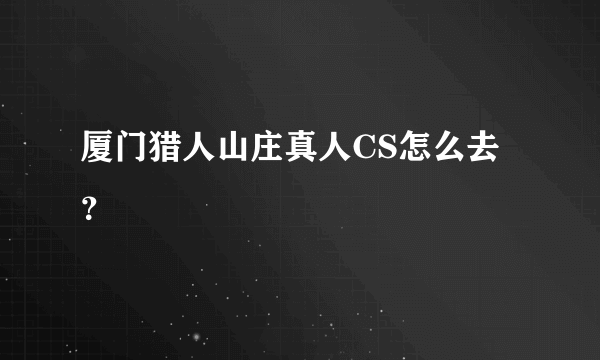 厦门猎人山庄真人CS怎么去？